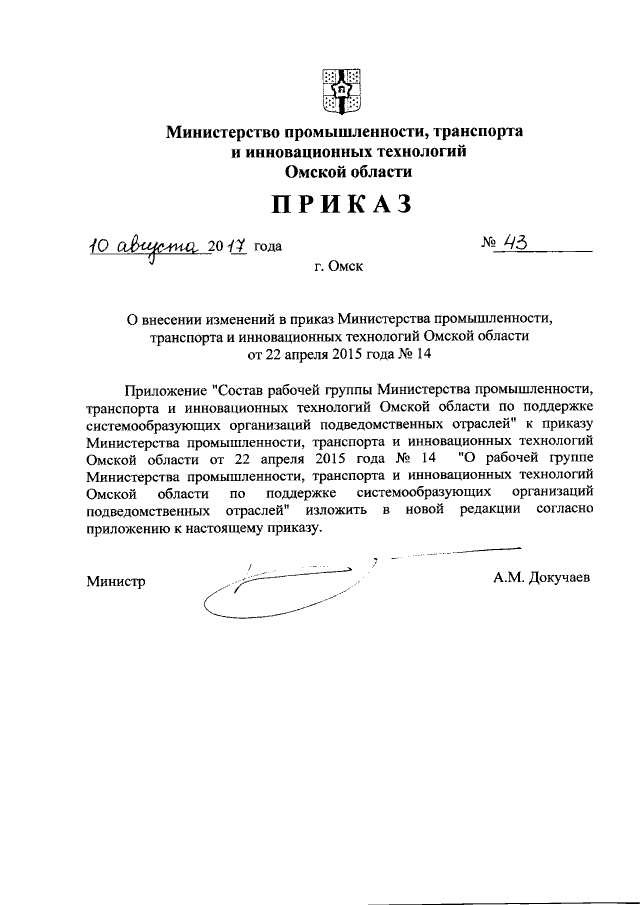 Министерство промышленности, транспорта и инновационных технологий Омской области

ПРИКАЗ

10 августа 2017 года № 43

г. Омск

О внесении изменений в приказ Министерства промышленности, транспорта и инновационных технологий Омской области от 22 апреля 2015 года № 14

Приложение "Состав рабочей группы Министерства промышленности, транспорта и инновационных технологий Омской области по поддержке системообразующих организаций подведомственных отраслей" к приказу Министерства промышленности, транспорта и инновационных технологий Омской области от 22 апреля 2015 года № 14 "О рабочей группе Министерства промышленности, транспорта и инновационных технологий Омской области по поддержке системообразующих организаций подведомственных отраслей" изложить в новой редакции согласно приложению к настоящему приказу.

Министр А.М. Докучаев